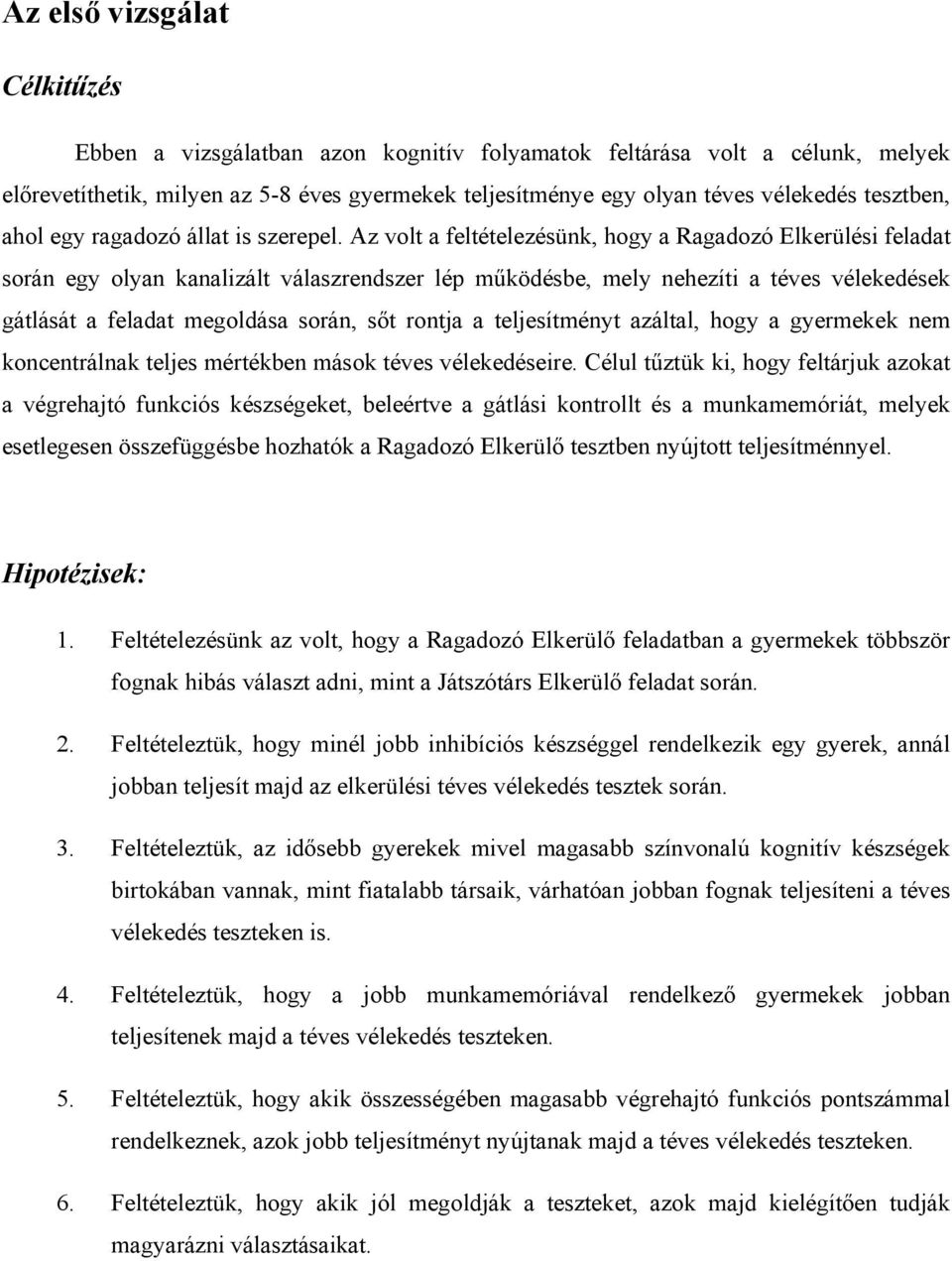 Az első vizsgálat

Célkitűzés

Ebben a vizsgálatban azon kognitív folyamatok feltárása volt a célunk, melyek előrevetíthetik, milyen az 5-8 éves gyermekek teljesítménye egy olyan téves vélekedés tesztben, ahol egy ragadozó állat is szerepel. Az volt a feltételezésünk, hogy a Ragadozó Elkerülési feladat során egy olyan kanalizált válaszrendszer lép működésbe, mely nehezíti a téves vélekedések gátlását a feladat megoldása során, sőt rontja a teljesítményt azáltal, hogy a gyermekek nem koncentrálnak teljes mértékben mások téves vélekedéseire. Célul tűztük ki, hogy feltárjuk azokat a végrehajtó funkciós készségeket, beleértve a gátlási kontrollt és a munkamemóriát, melyek esetlegesen összefüggésbe hozhatók a Ragadozó Elkerülő tesztben nyújtott teljesítménnyel.

Hipotézisek:

1. Feltételezésünk az volt, hogy a Ragadozó Elkerülő feladatban a gyermekek többször fognak hibás választ adni, mint a Játszótárs Elkerülő feladat során.

2. Feltételeztük, hogy minél jobb inhibíciós készséggel rendelkezik egy gyerek, annál jobban teljesít majd az elkerülési téves vélekedés tesztek során.

3. Feltételeztük, az idősebb gyerekek mivel magasabb színvonalú kognitív készségek birtokában vannak, mint fiatalabb társaik, várhatóan jobban fognak teljesíteni a téves vélekedés teszteken is.

4. Feltételeztük, hogy a jobb munkamemóriával rendelkező gyermekek jobban teljesítenek majd a téves vélekedés teszteken.

5. Feltételeztük, hogy akik összességében magasabb végrehajtó funkciós pontszámmal rendelkeznek, azok jobb teljesítményt nyújtanak majd a téves vélekedés teszteken.

6. Feltételeztük, hogy akik jól megoldják a teszteket, azok majd kielégítően tudják magyarázni választásaikat.